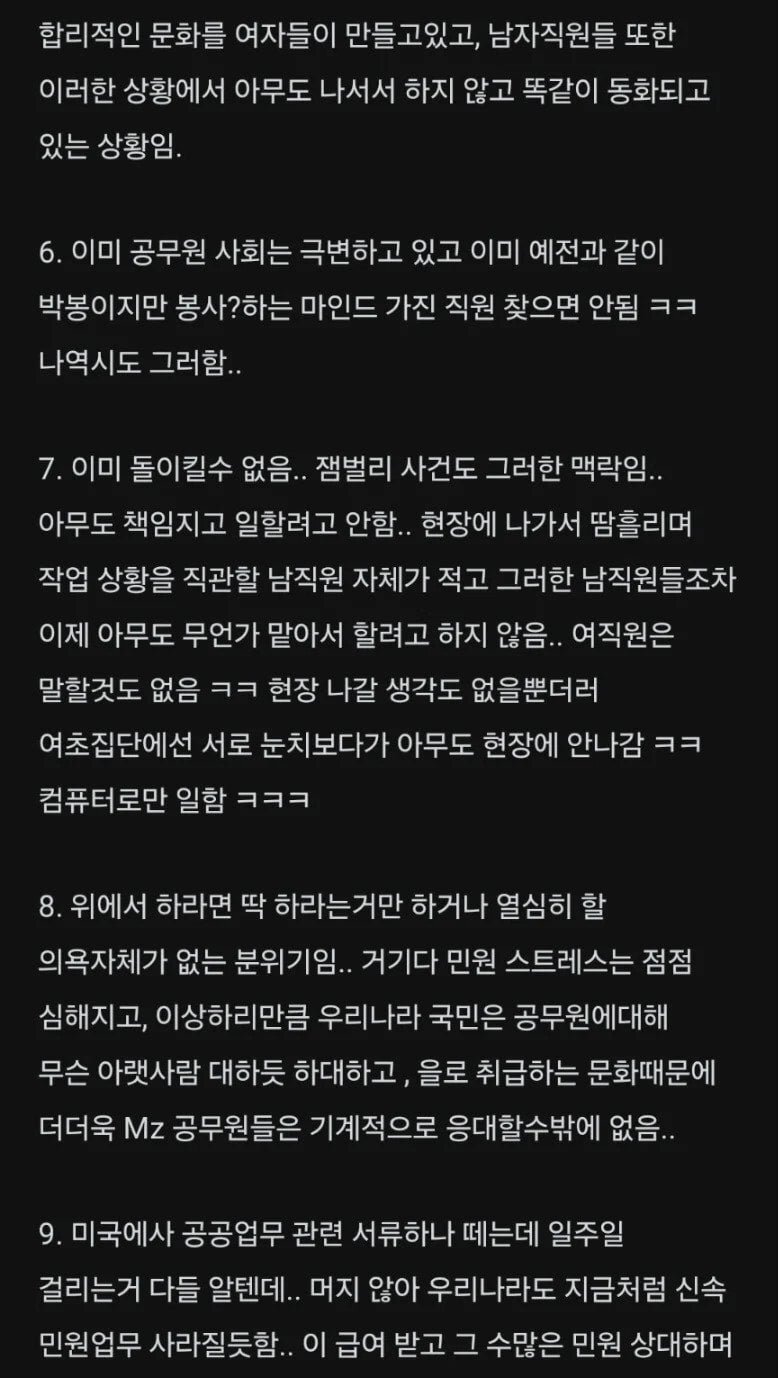 합리적인 문화를 여자들이 만들고있고, 남자직원들 또한 이러한 상황에서 아무도 나서서 하지 않고 똑같이 동화되고 있는 상황임.

6. 이미 공무원 사회는 극변하고 있고 이미 예전과 같이 박봉이지만 봉사?하는 마인드 가진 직원 찾으면 안됨 ㅋㅋ 나역시도 그러함..

7. 이미 돌이킬수 없음.. 잼벌리 사건도 그러한 맥락임.. 아무도 책임지고 일할려고 안함.. 현장에 나가서 땀흘리며 작업 상황을 직관할 남직원 자체가 적고 그러한 남직원들조차 이제 아무도 무언가 맡아서 할려고 하지 않음.. 여직원은 말할것도 없음 ㅋㅋ 현장 나갈 생각도 없을뿐더러 여초집단에선 서로 눈치보다가 아무도 현장에 안나감 ㅋㅋ 컴퓨터로만 일함 ㅋㅋㅋ

8. 위에서 하라면 딱 하라는거만 하거나 열심히 할 의욕자체가 없는 분위기임.. 거기다 민원 스트레스는 점점 심해지고, 이상하리만큼 우리나라 국민은 공무원에대해 무슨 아랫사람 대하듯 하대하고 , 을로 취급하는 문화때문에 더더욱 Mz 공무원들은 기계적으로 응대할수밖에 없음..

9. 미국에사 공공업무 관련 서류하나 떼는데 일주일 걸리는거 다들 알텐데.. 머지 않아 우리나라도 지금처럼 신속 민원업무 사라질듯함.. 이 급여 받고 그 수많은 민원 상대하며